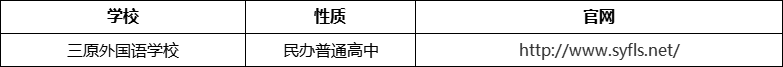 | 学校 | 性质 | 官网 |
|---|---|---|
| 三原外国语学校 | 民办普通高中 | http://www.syfls.net/ |